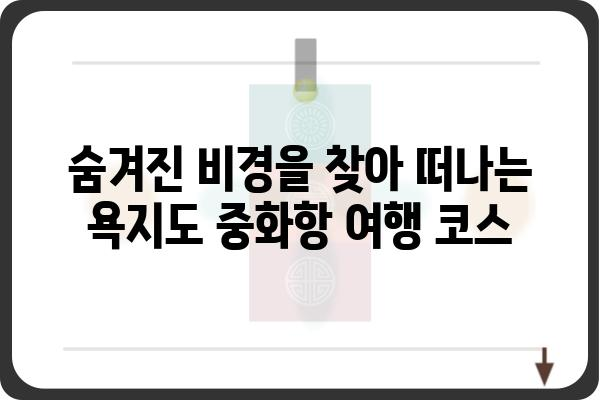 숨겨진 비경을 찾아 떠나는 욕지도 중화항 여행 코스